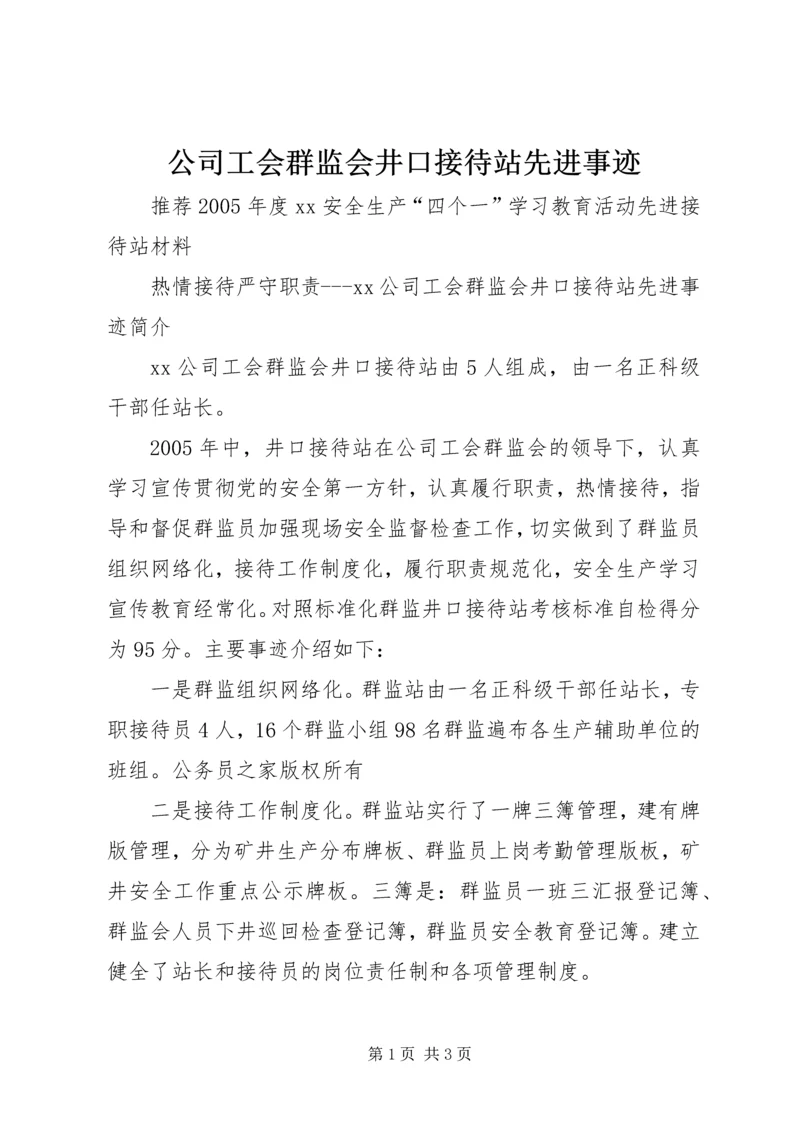 公司工会群监会井口接待站先进事迹

推荐2005年度xx安全生产“四个一”学习教育活动先进接待站材料

热情接待严守职责---xx公司工会群监会井口接待站先进事迹简介

xx公司工会群监会井口接待站由5人组成，由一名正科级干部任站长。

2005年中，井口接待站在公司工会群监会的领导下，认真学习宣传贯彻党的安全第一方针，认真履行职责，热情接待，指导和督促群监员加强现场安全监督检查工作，切实做到了群监员组织网络化，接待工作制度化，履行职责规范化，安全生产学习宣传教育经常化。对照标准化群监井口接待站考核标准自检得分为95分。主要事迹介绍如下：

一是群监组织网络化。群监站由一名正科级干部任站长，专职接待员4人，16个群监小组98名群监遍布各生产辅助单位的班组。公务员之家版权所有

二是接待工作制度化。群监站实行了一牌三簿管理，建有牌版管理，分为矿井生产分布牌板、群监员上岗考勤管理版板，矿井安全工作重点公示牌板。三簿是：群监员一班三汇报登记簿、群监会人员下井巡回检查登记簿，群监员安全教育登记簿。建立健全了站长和接待员的岗位责任制和各项管理制度。

第1页 共3页